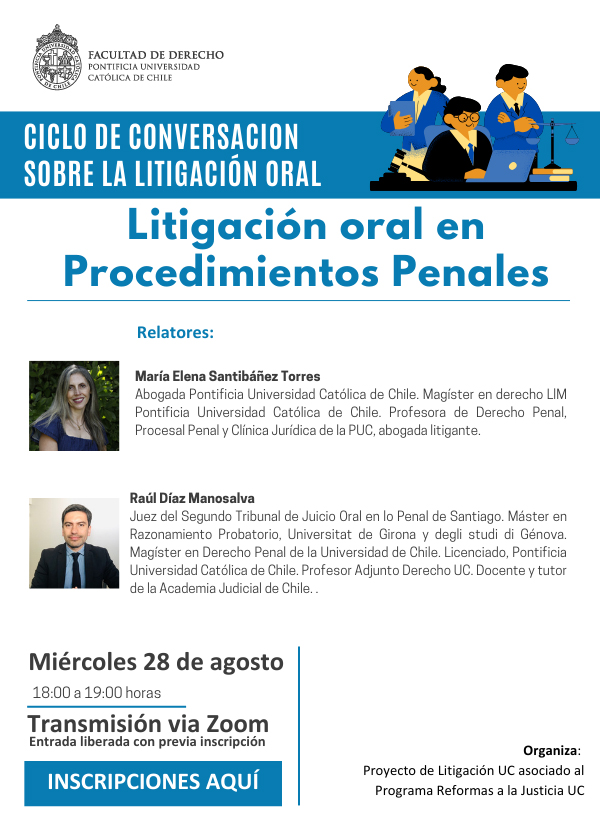 FACULTAD DE DERECHO
PONTIFICIA UNIVERSIDAD
CATÓLICA DE CHILE

CICLO DE CONVERSACION
SOBRE LA LITIGACIÓN ORAL

Litigación oral en Procedimientos Penales

Relatores:

María Elena Santibáñez Torres
Abogada Pontificia Universidad Católica de Chile. Magíster en derecho LIM Pontificia Universidad Católica de Chile. Profesora de Derecho Penal, Procesal Penal y Clínica Jurídica de la PUC, abogada litigante.

Raúl Díaz Manosalva
Juez del Segundo Tribunal de Juicio Oral en lo Penal de Santiago. Máster en Razonamiento Probatorio, Universitat de Girona y degli studi di Génova. Magíster en Derecho Penal de la Universidad de Chile. Licenciado, Pontificia Universidad Católica de Chile. Profesor Adjunto Derecho UC. Docente y tutor de la Academia Judicial de Chile. .

Miércoles 28 de agosto
18:00 a 19:00 horas

Transmisión via Zoom
Entrada liberada con previa inscripción

INSCRIPCIONES AQUÍ

Organiza:
Proyecto de Litigación UC asociado al
Programa Reformas a la Justicia UC